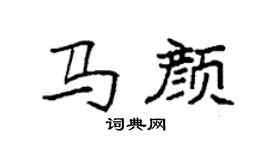 马颜

词典网